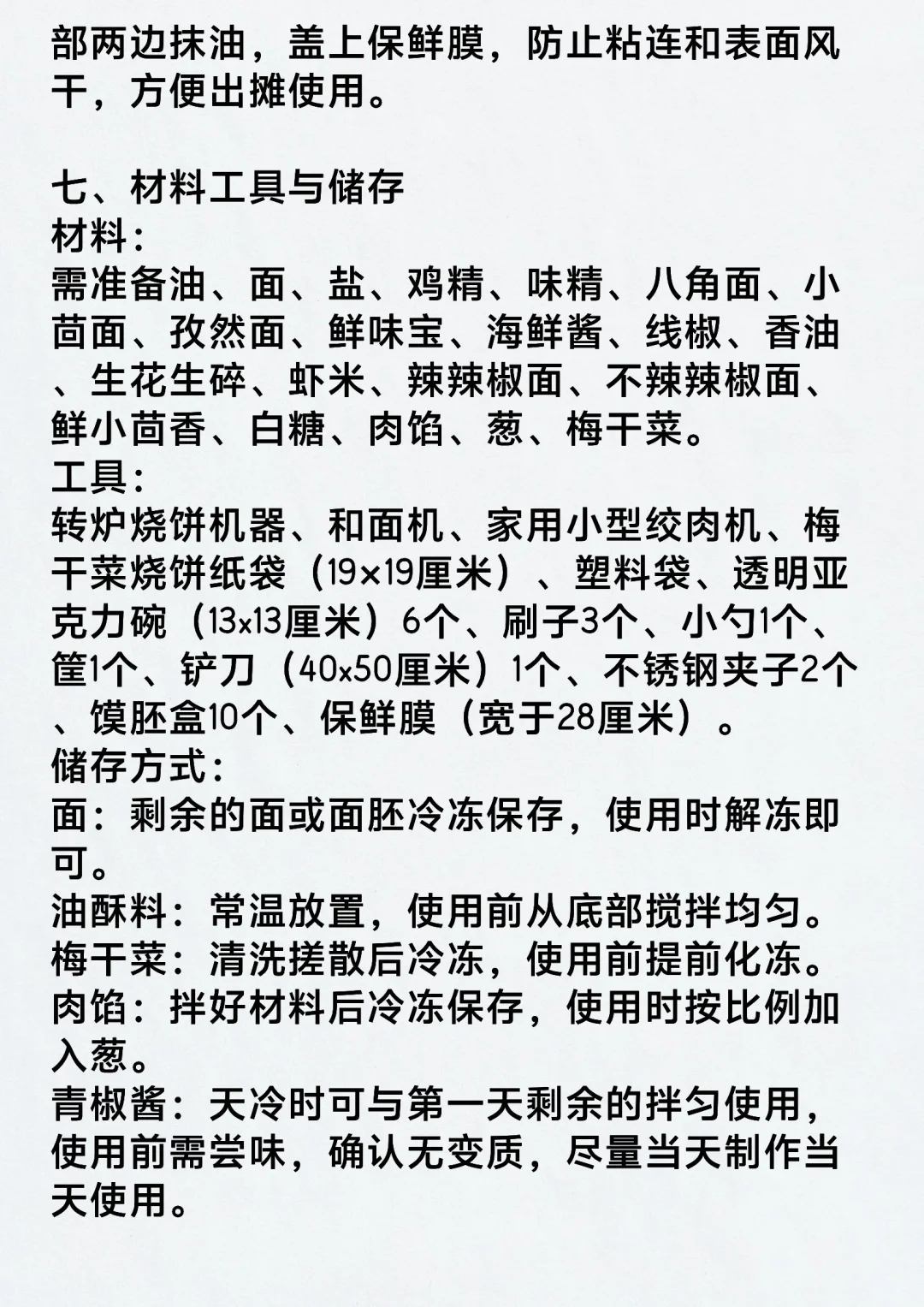 部两边抹油，盖上保鲜膜，防止粘连和表面风干，方便出摊使用。

七、材料工具与储存
材料：
需准备油、面、盐、鸡精、味精、八角面、小茴面、孜然面、鲜味宝、海鲜酱、线椒、香油、生花生碎、虾米、辣辣椒面、不辣辣椒面、鲜小茴香、白糖、肉馅、葱、梅干菜。
工具：
转炉烧饼机器、和面机、家用小型绞肉机、梅干菜烧饼纸袋（19×19厘米）、塑料袋、透明亚克力碗（13x13厘米）6个、刷子3个、小勺1个、筐1个、铲刀（40x50厘米）1个、不锈钢夹子2个、馍胚盒10个、保鲜膜（宽于28厘米）。
储存方式：
面：剩余的面或面胚冷冻保存，使用时解冻即可。
油酥料：常温放置，使用前从底部搅拌均匀。
梅干菜：清洗搓散后冷冻，使用前提前化冻。
肉馅：拌好材料后冷冻保存，使用时按比例加入葱。
青椒酱：天冷时可与第一天剩余的拌匀使用，使用前需尝味，确认无变质，尽量当天制作当天使用。